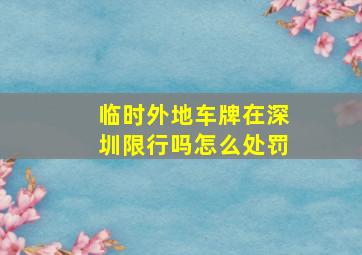 临时外地车牌在深圳限行吗怎么处罚